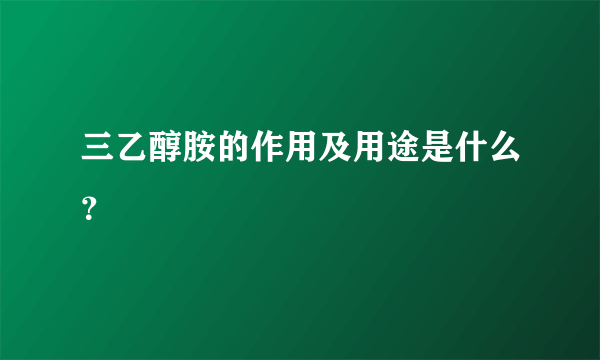 三乙醇胺的作用及用途是什么?